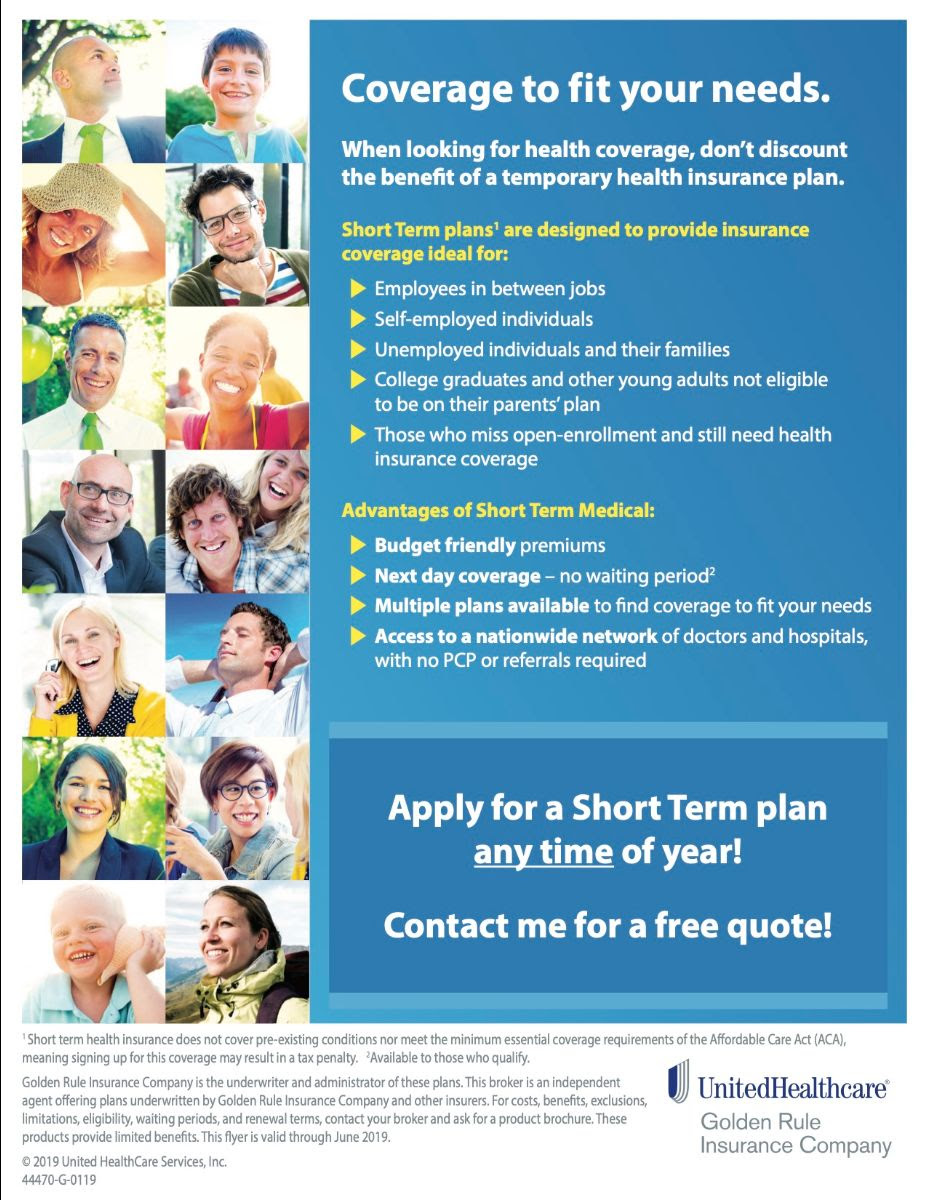 Coverage to fit your needs.

When looking for health coverage, don't discount the benefit of a temporary health insurance plan.

Short Term plans$^{1}$ are designed to provide insurance coverage ideal for:

▶ Employees in between jobs
▶ Self-employed individuals
▶ Unemployed individuals and their families
▶ College graduates and other young adults not eligible to be on their parents' plan
▶ Those who miss open-enrollment and still need health insurance coverage

Advantages of Short Term Medical:

▶ Budget friendly premiums
▶ Next day coverage – no waiting period$^{2}$
▶ Multiple plans available to find coverage to fit your needs
▶ Access to a nationwide network of doctors and hospitals, with no PCP or referrals required

Apply for a Short Term plan any time of year!

Contact me for a free quote!

$^{1}$ Short term health insurance does not cover pre-existing conditions nor meet the minimum essential coverage requirements of the Affordable Care Act (ACA), meaning signing up for this coverage may result in a tax penalty. $^{2}$Available to those who qualify.

Golden Rule Insurance Company is the underwriter and administrator of these plans. This broker is an independent agent offering plans underwritten by Golden Rule Insurance Company and other insurers. For costs, benefits, exclusions, limitations, eligibility, waiting periods, and renewal terms, contact your broker and ask for a product brochure. These products provide limited benefits. This flyer is valid through June 2019.

© 2019 United HealthCare Services, Inc.
44470-G-0119

UnitedHealthcare®
Golden Rule
Insurance Company